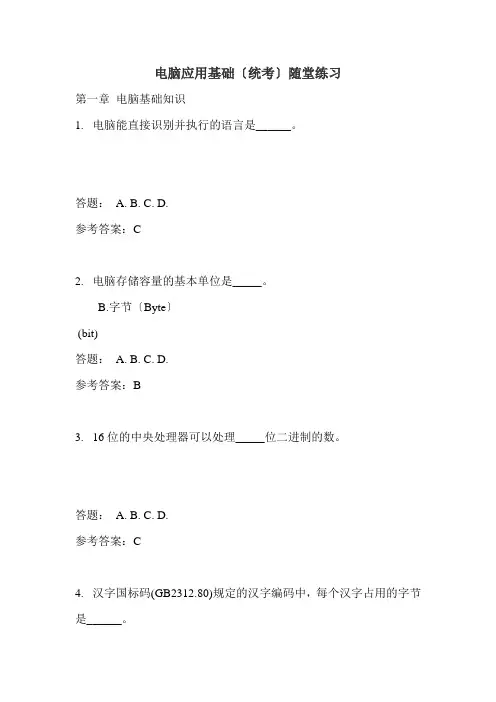 电脑应用基础〔统考〕随堂练习

第一章 电脑基础知识

1. 电脑能直接识别并执行的语言是______。

答题： A. B. C. D.

参考答案：C

2. 电脑存储容量的基本单位是_____。

B.字节〔Byte〕

(bit)

答题： A. B. C. D.

参考答案：B

3. 16 位的中央处理器可以处理_____位二进制的数。

答题： A. B. C. D.

参考答案：C

4. 汉字国标码(GB2312.80)规定的汉字编码中，每个汉字占用的字节是______。